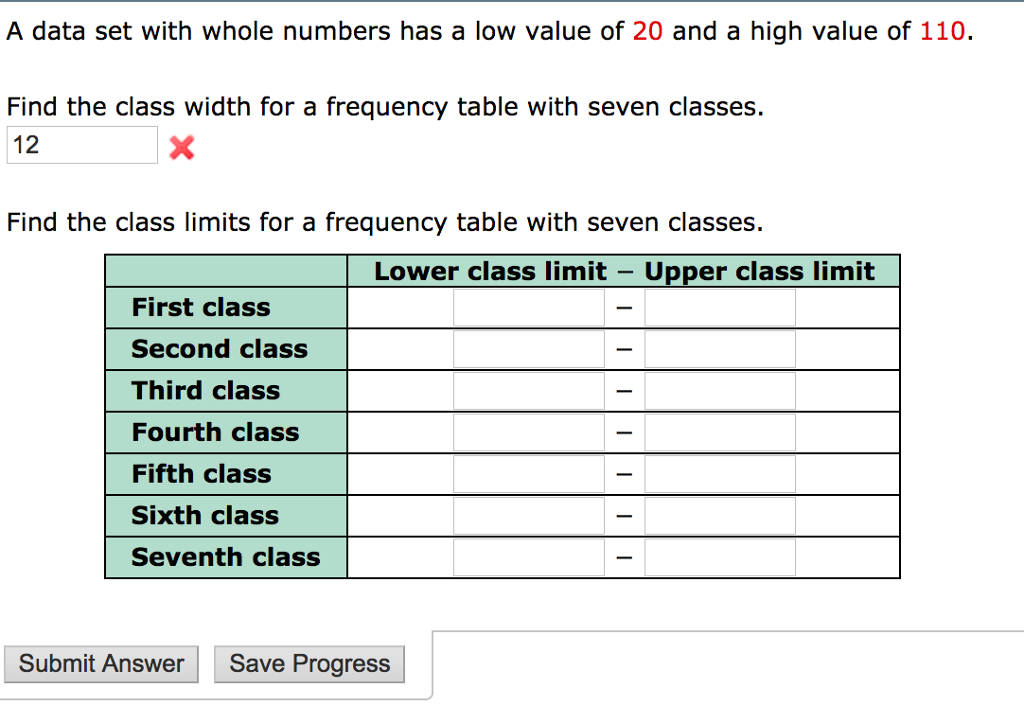 A data set with whole numbers has a low value of 20 and a high value of 110.

Find the class width for a frequency table with seven classes.

12

Find the class limits for a frequency table with seven classes.

| | Lower class limit – Upper class limit |
|---|---|
| First class | – |
| Second class | – |
| Third class | – |
| Fourth class | – |
| Fifth class | – |
| Sixth class | – |
| Seventh class | – |

Submit Answer Save Progress